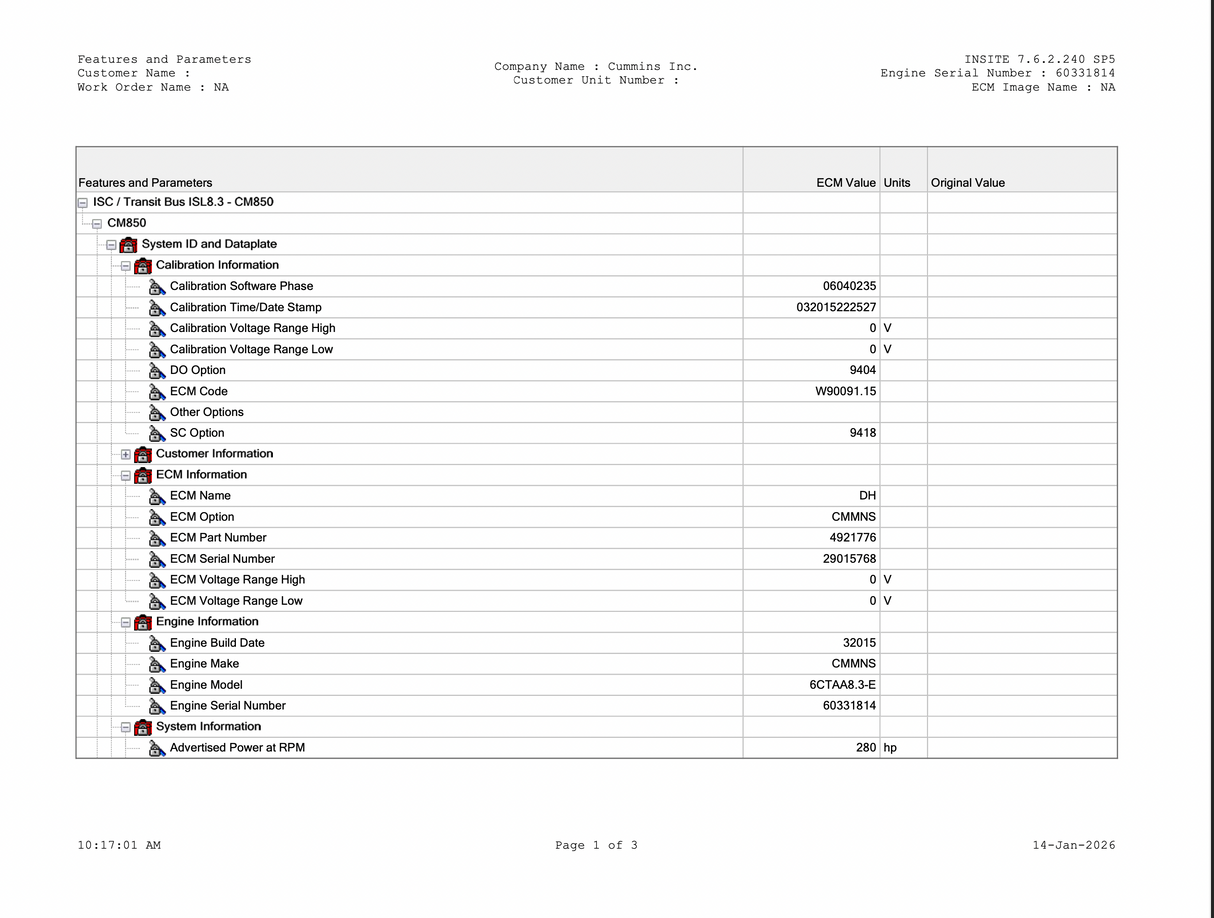 Features and Parameters
Customer Name :
Work Order Name : NA

Company Name : Cummins Inc.
Customer Unit Number :

INSITE 7.6.2.240 SP5
Engine Serial Number : 60331814
ECM Image Name : NA

| Features and Parameters | ECM Value | Units | Original Value |
|---|---|---|---|
| ISC / Transit Bus ISL8.3 - CM850 | | | |
| CM850 | | | |
| System ID and Dataplate | | | |
| Calibration Information | | | |
| Calibration Software Phase | 06040235 | | |
| Calibration Time/Date Stamp | 032015222527 | | |
| Calibration Voltage Range High | 0 | V | |
| Calibration Voltage Range Low | 0 | V | |
| DO Option | 9404 | | |
| ECM Code | W90091.15 | | |
| Other Options | | | |
| SC Option | 9418 | | |
| Customer Information | | | |
| ECM Information | | | |
| ECM Name | DH | | |
| ECM Option | CMMNS | | |
| ECM Part Number | 4921776 | | |
| ECM Serial Number | 29015768 | | |
| ECM Voltage Range High | 0 | V | |
| ECM Voltage Range Low | 0 | V | |
| Engine Information | | | |
| Engine Build Date | 32015 | | |
| Engine Make | CMMNS | | |
| Engine Model | 6CTAA8.3-E | | |
| Engine Serial Number | 60331814 | | |
| System Information | | | |
| Advertised Power at RPM | 280 | hp | |

10:17:01 AM
Page 1 of 3
14-Jan-2026